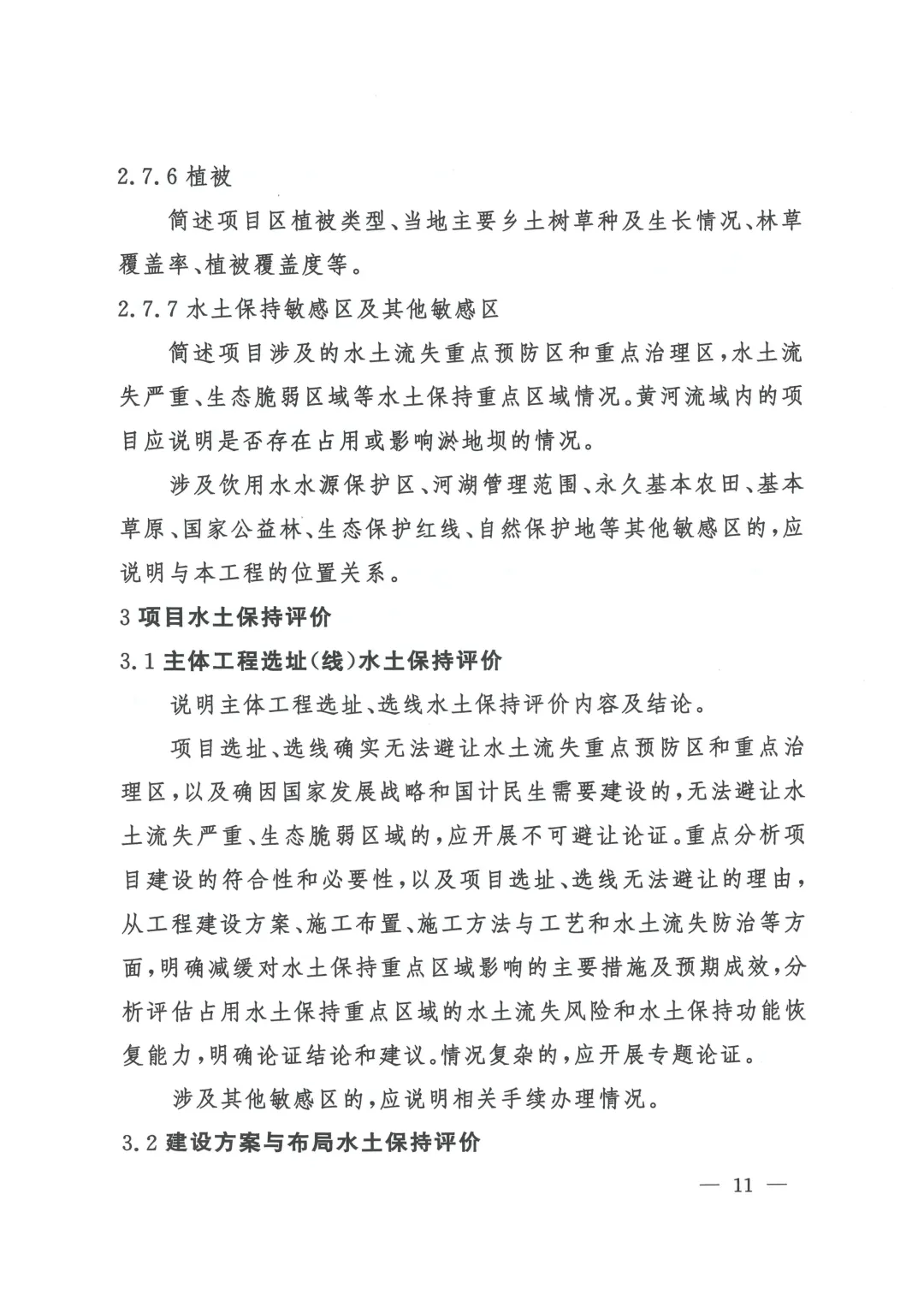 2.7.6 植被

简述项目区植被类型、当地主要乡土树草种及生长情况、林草覆盖率、植被覆盖度等。

2.7.7 水土保持敏感区及其他敏感区

简述项目涉及的水土流失重点预防区和重点治理区，水土流失严重、生态脆弱区域等水土保持重点区域情况。黄河流域内的项目应说明是否存在占用或影响淤地坝的情况。

涉及饮用水水源保护区、河湖管理范围、永久基本农田、基本草原、国家公益林、生态保护红线、自然保护地等其他敏感区的，应说明与本工程的位置关系。

3 项目水土保持评价

3.1 主体工程选址(线)水土保持评价

说明主体工程选址、选线水土保持评价内容及结论。

项目选址、选线确实无法避让水土流失重点预防区和重点治理区，以及确因国家发展战略和国计民生需要建设的，无法避让水土流失严重、生态脆弱区域的，应开展不可避让论证。重点分析项目建设的符合性和必要性，以及项目选址、选线无法避让的理由，从工程建设方案、施工布置、施工方法与工艺和水土流失防治等方面，明确减缓对水土保持重点区域影响的主要措施及预期成效，分析评估占用水土保持重点区域的水土流失风险和水土保持功能恢复能力，明确论证结论和建议。情况复杂的，应开展专题论证。

涉及其他敏感区的，应说明相关手续办理情况。

3.2 建设方案与布局水土保持评价

— 11 —